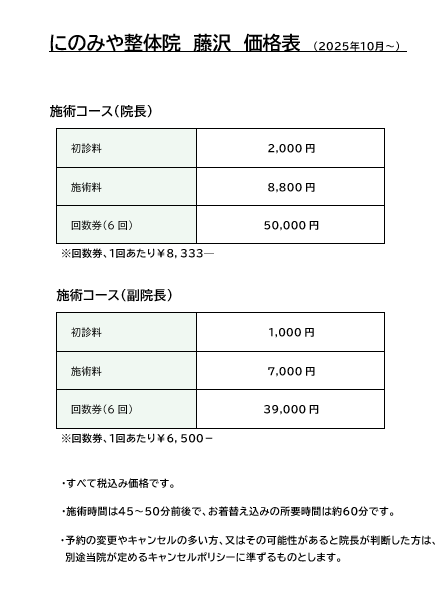 にのみや整体院　藤沢　価格表　（2025年10月～）

施術コース（院長）

| 初診料 | 2,000 円 |
|---|---|
| 施術料 | 8,800 円 |
| 回数券（6 回） | 50,000 円 |

※回数券、1回あたり￥8，333―

施術コース（副院長）

| 初診料 | 1,000 円 |
|---|---|
| 施術料 | 7,000 円 |
| 回数券（6 回） | 39,000 円 |

※回数券、1回あたり￥6，500－

・すべて税込み価格です。

・施術時間は45～50分前後で、お着替え込みの所要時間は約60分です。

・予約の変更やキャンセルの多い方、又はその可能性があると院長が判断した方は、別途当院が定めるキャンセルポリシーに準ずるものとします。